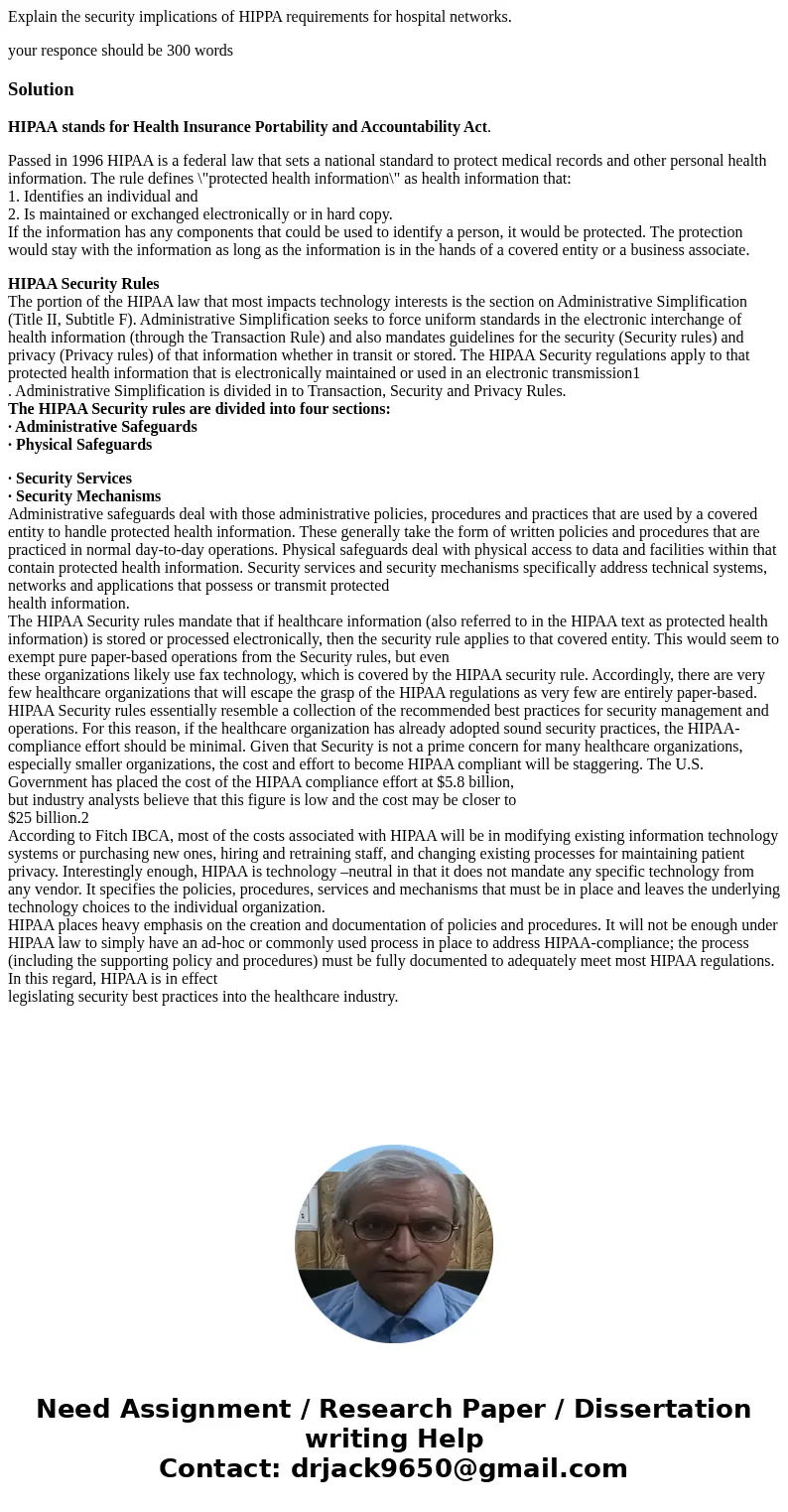 Explain the security implications of HIPPA requirements for hospital networks.

your responce should be 300 words

Solution

HIPAA stands for Health Insurance Portability and Accountability Act.

Passed in 1996 HIPAA is a federal law that sets a national standard to protect medical records and other personal health information. The rule defines \"protected health information\" as health information that:
1. Identifies an individual and
2. Is maintained or exchanged electronically or in hard copy.
If the information has any components that could be used to identify a person, it would be protected. The protection would stay with the information as long as the information is in the hands of a covered entity or a business associate.

HIPAA Security Rules
The portion of the HIPAA law that most impacts technology interests is the section on Administrative Simplification (Title II, Subtitle F). Administrative Simplification seeks to force uniform standards in the electronic interchange of health information (through the Transaction Rule) and also mandates guidelines for the security (Security rules) and privacy (Privacy rules) of that information whether in transit or stored. The HIPAA Security regulations apply to that protected health information that is electronically maintained or used in an electronic transmission1
. Administrative Simplification is divided in to Transaction, Security and Privacy Rules.
The HIPAA Security rules are divided into four sections:
· Administrative Safeguards
· Physical Safeguards

· Security Services
· Security Mechanisms
Administrative safeguards deal with those administrative policies, procedures and practices that are used by a covered entity to handle protected health information. These generally take the form of written policies and procedures that are practiced in normal day-to-day operations. Physical safeguards deal with physical access to data and facilities within that contain protected health information. Security services and security mechanisms specifically address technical systems, networks and applications that possess or transmit protected
health information.
The HIPAA Security rules mandate that if healthcare information (also referred to in the HIPAA text as protected health information) is stored or processed electronically, then the security rule applies to that covered entity. This would seem to exempt pure paper-based operations from the Security rules, but even
these organizations likely use fax technology, which is covered by the HIPAA security rule. Accordingly, there are very few healthcare organizations that will escape the grasp of the HIPAA regulations as very few are entirely paper-based.
HIPAA Security rules essentially resemble a collection of the recommended best practices for security management and operations. For this reason, if the healthcare organization has already adopted sound security practices, the HIPAA-compliance effort should be minimal. Given that Security is not a prime concern for many healthcare organizations, especially smaller organizations, the cost and effort to become HIPAA compliant will be staggering. The U.S. Government has placed the cost of the HIPAA compliance effort at $5.8 billion,
but industry analysts believe that this figure is low and the cost may be closer to
$25 billion.2
According to Fitch IBCA, most of the costs associated with HIPAA will be in modifying existing information technology systems or purchasing new ones, hiring and retraining staff, and changing existing processes for maintaining patient privacy. Interestingly enough, HIPAA is technology –neutral in that it does not mandate any specific technology from any vendor. It specifies the policies, procedures, services and mechanisms that must be in place and leaves the underlying technology choices to the individual organization.
HIPAA places heavy emphasis on the creation and documentation of policies and procedures. It will not be enough under HIPAA law to simply have an ad-hoc or commonly used process in place to address HIPAA-compliance; the process (including the supporting policy and procedures) must be fully documented to adequately meet most HIPAA regulations. In this regard, HIPAA is in effect
legislating security best practices into the healthcare industry.

Need Assignment / Research Paper / Dissertation writing Help
Contact: drjack9650@gmail.com